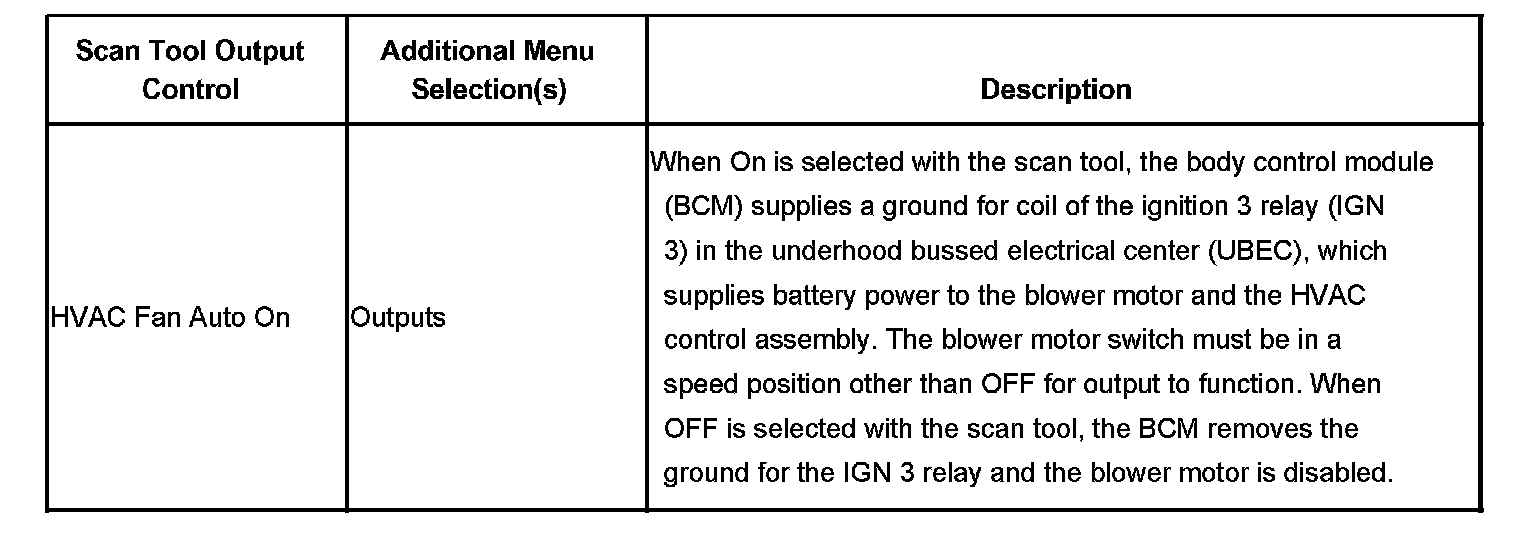 | Scan Tool Output Control | Additional Menu Selection(s) | Description |
|---|---|---|
| HVAC Fan Auto On | Outputs | When On is selected with the scan tool, the body control module (BCM) supplies a ground for coil of the ignition 3 relay (IGN 3) in the underhood bussed electrical center (UBEC), which supplies battery power to the blower motor and the HVAC control assembly. The blower motor switch must be in a speed position other than OFF for output to function. When OFF is selected with the scan tool, the BCM removes the ground for the IGN 3 relay and the blower motor is disabled. |